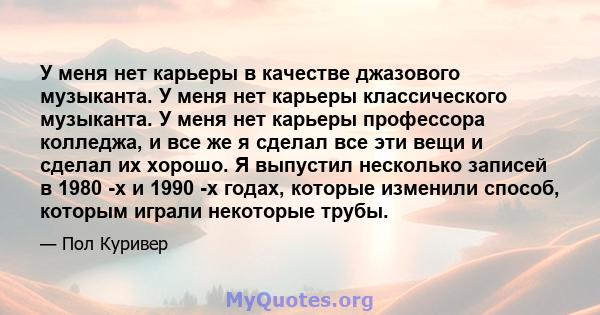 У меня нет карьеры в качестве джазового музыканта. У меня нет карьеры классического музыканта. У меня нет карьеры профессора колледжа, и все же я сделал все эти вещи и сделал их хорошо. Я выпустил несколько записей в 1980 -х и 1990 -х годах, которые изменили способ, которым играли некоторые трубы.

— Пол Куривер

MyQuotes.org